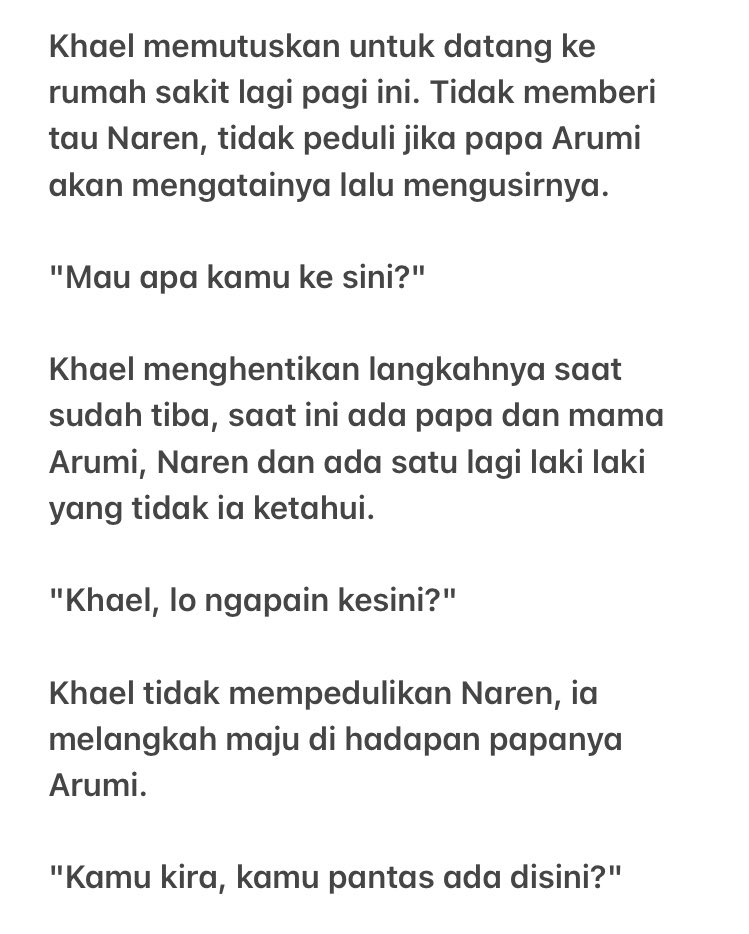 Khael memutuskan untuk datang ke rumah sakit lagi pagi ini. Tidak memberi tau Naren, tidak peduli jika papa Arumi akan mengatainya lalu mengusirnya.

"Mau apa kamu ke sini?"

Khael menghentikan langkahnya saat sudah tiba, saat ini ada papa dan mama Arumi, Naren dan ada satu lagi laki laki yang tidak ia ketahui.

"Khael, lo ngapain kesini?"

Khael tidak mempedulikan Naren, ia melangkah maju di hadapan papanya Arumi.

"Kamu kira, kamu pantas ada disini?"